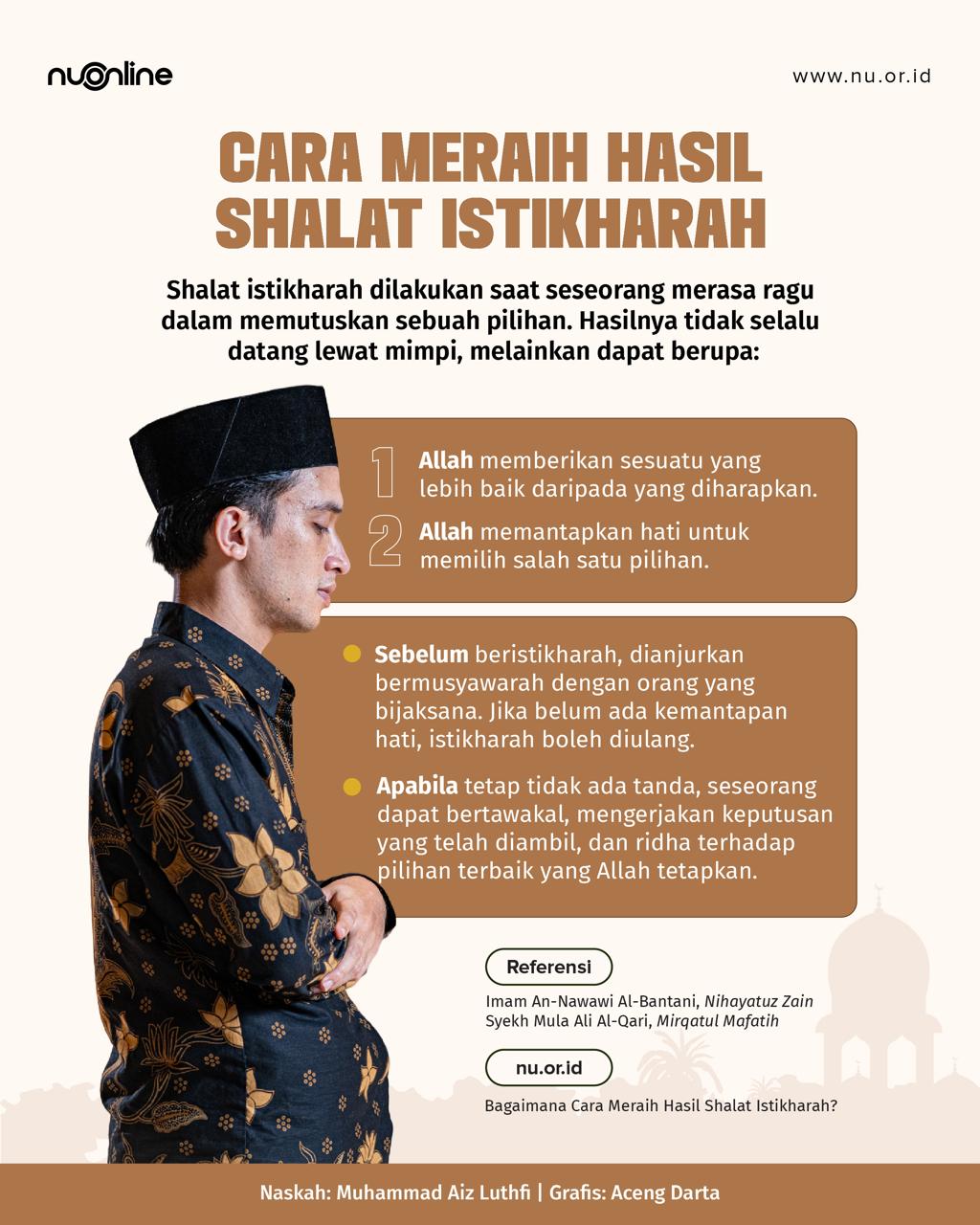 nuonline

www.nu.or.id

CARA MERAIH HASIL SHALAT ISTIKHARAH

Shalat istikharah dilakukan saat seseorang merasa ragu dalam memutuskan sebuah pilihan. Hasilnya tidak selalu datang lewat mimpi, melainkan dapat berupa:

1 Allah memberikan sesuatu yang lebih baik daripada yang diharapkan.

2 Allah memantapkan hati untuk memilih salah satu pilihan.

Sebelum beristikharah, dianjurkan bermusyawarah dengan orang yang bijaksana. Jika belum ada kemantapan hati, istikharah boleh diulang.

Apabila tetap tidak ada tanda, seseorang dapat bertawakal, mengerjakan keputusan yang telah diambil, dan ridha terhadap pilihan terbaik yang Allah tetapkan.

Referensi

Imam An-Nawawi Al-Bantani, Nihayatuz Zain
Syekh Mula Ali Al-Qari, Mirqatul Mafatih

nu.or.id

Bagaimana Cara Meraih Hasil Shalat Istikharah?

Naskah: Muhammad Aiz Luthfi | Grafis: Aceng Darta